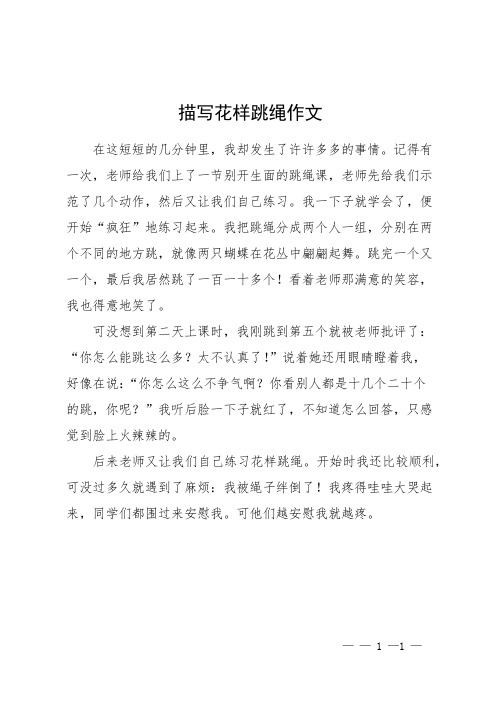 描写花样跳绳作文

在这短短的几分钟里，我却发生了许许多多的事情。记得有一次，老师给我们上了一节别开生面的跳绳课，老师先给我们示范了几个动作，然后又让我们自己练习。我一下子就学会了，便开始“疯狂”地练习起来。我把跳绳分成两个人一组，分别在两个不同的地方跳，就像两只蝴蝶在花丛中翩翩起舞。跳完一个又一个，最后我居然跳了一百一十多个！看着老师那满意的笑容，我也得意地笑了。

可没想到第二天上课时，我刚跳到第五个就被老师批评了：“你怎么能跳这么多？太不认真了！”说着她还用眼睛瞪着我，好像在说：“你怎么这么不争气啊？你看别人都是十几个二十个的跳，你呢？”我听后脸一下子就红了，不知道怎么回答，只感觉到脸上火辣辣的。

后来老师又让我们自己练习花样跳绳。开始时我还比较顺利，可没过多久就遇到了麻烦：我被绳子绊倒了！我疼得哇哇大哭起来，同学们都围过来安慰我。可他们越安慰我就越疼。

— — 1 —1 —